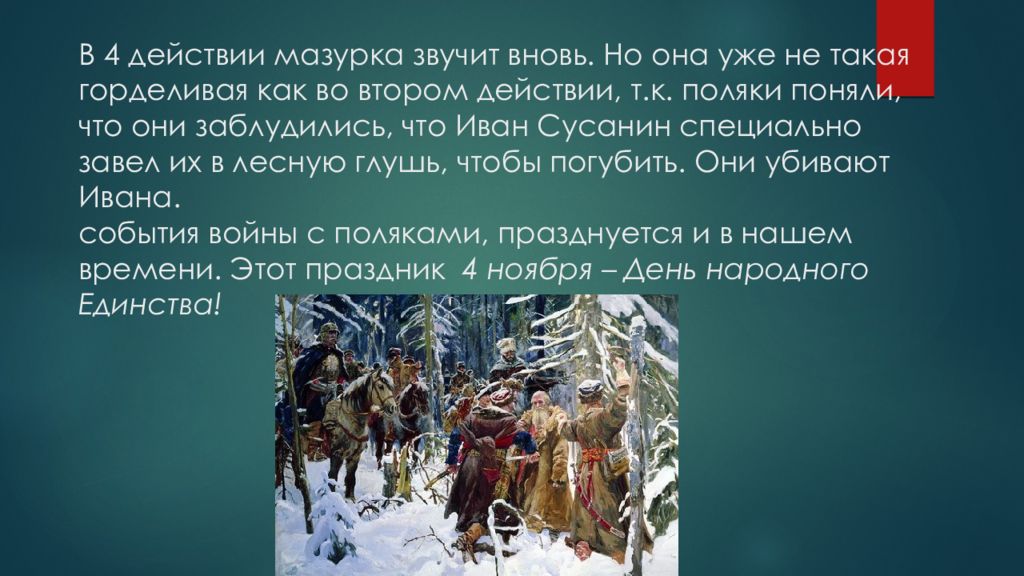 В 4 действии мазурка звучит вновь. Но она уже не такая горделивая как во втором действии, т.к. поляки поняли, что они заблудились, что Иван Сусанин специально завел их в лесную глушь, чтобы погубить. Они убивают Ивана.
события войны с поляками, празднуется и в нашем времени. Этот праздник 4 ноября – День народного Единства!